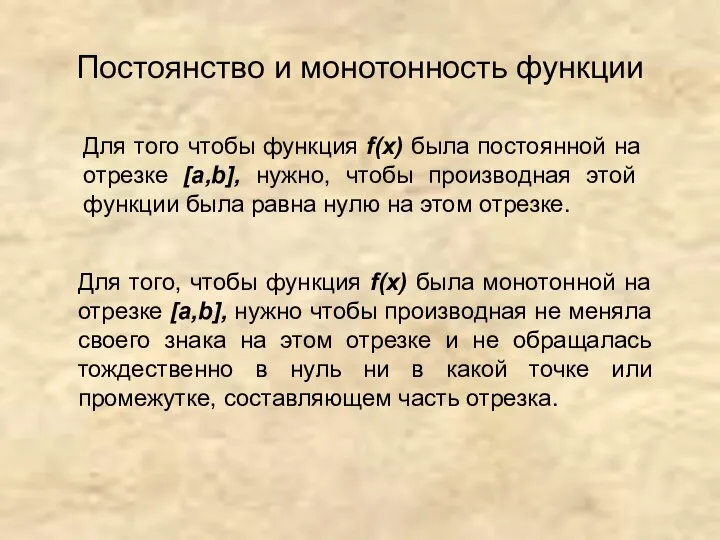 Постоянство и монотонность функции

Для того чтобы функция $f(x)$ была постоянной на отрезке $[a,b]$, нужно, чтобы производная этой функции была равна нулю на этом отрезке.

Для того, чтобы функция $f(x)$ была монотонной на отрезке $[a,b]$, нужно чтобы производная не меняла своего знака на этом отрезке и не обращалась тождественно в нуль ни в какой точке или промежутке, составляющем часть отрезка.